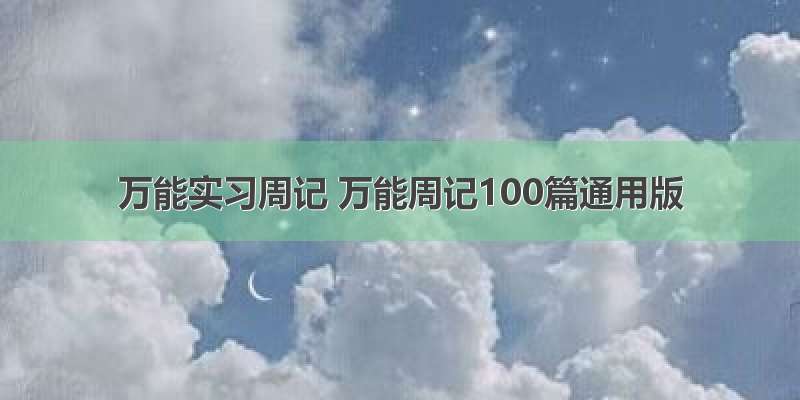 万能实习周记 万能周记100篇通用版